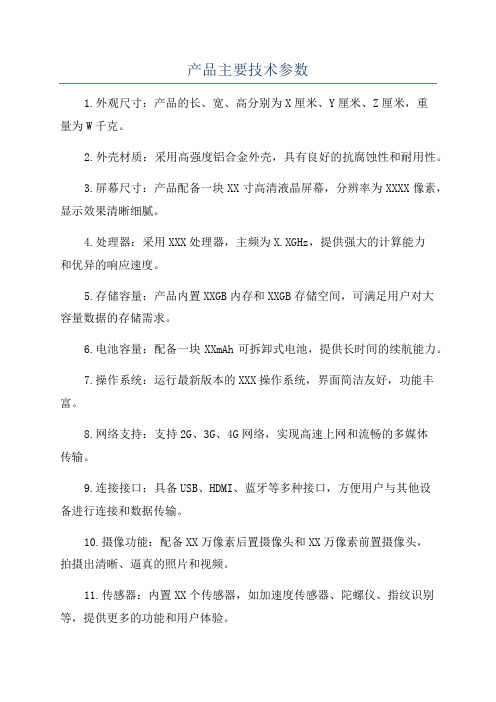 产品主要技术参数

1.外观尺寸：产品的长、宽、高分别为X厘米、Y厘米、Z厘米，重量为W千克。

2.外壳材质：采用高强度铝合金外壳，具有良好的抗腐蚀性和耐用性。

3.屏幕尺寸：产品配备一块XX寸高清液晶屏幕，分辨率为XXXX像素，显示效果清晰细腻。

4.处理器：采用XXX处理器，主频为X.XGHz，提供强大的计算能力和优异的响应速度。

5.存储容量：产品内置XXGB内存和XXGB存储空间，可满足用户对大容量数据的存储需求。

6.电池容量：配备一块XXmAh可拆卸式电池，提供长时间的续航能力。

7.操作系统：运行最新版本的XXX操作系统，界面简洁友好，功能丰富。

8.网络支持：支持2G、3G、4G网络，实现高速上网和流畅的多媒体传输。

9.连接接口：具备USB、HDMI、蓝牙等多种接口，方便用户与其他设备进行连接和数据传输。

10.摄像功能：配备XX万像素后置摄像头和XX万像素前置摄像头，拍摄出清晰、逼真的照片和视频。

11.传感器：内置XX个传感器，如加速度传感器、陀螺仪、指纹识别等，提供更多的功能和用户体验。